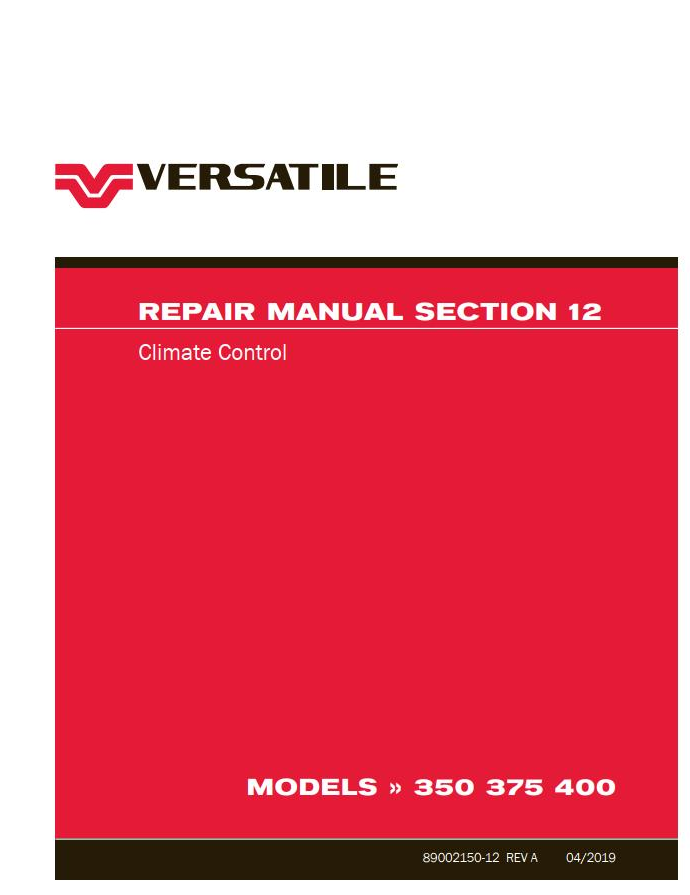 VERSATILE

REPAIR MANUAL SECTION 12

Climate Control

MODELS » 350 375 400

89002150-12 REV A 04/2019